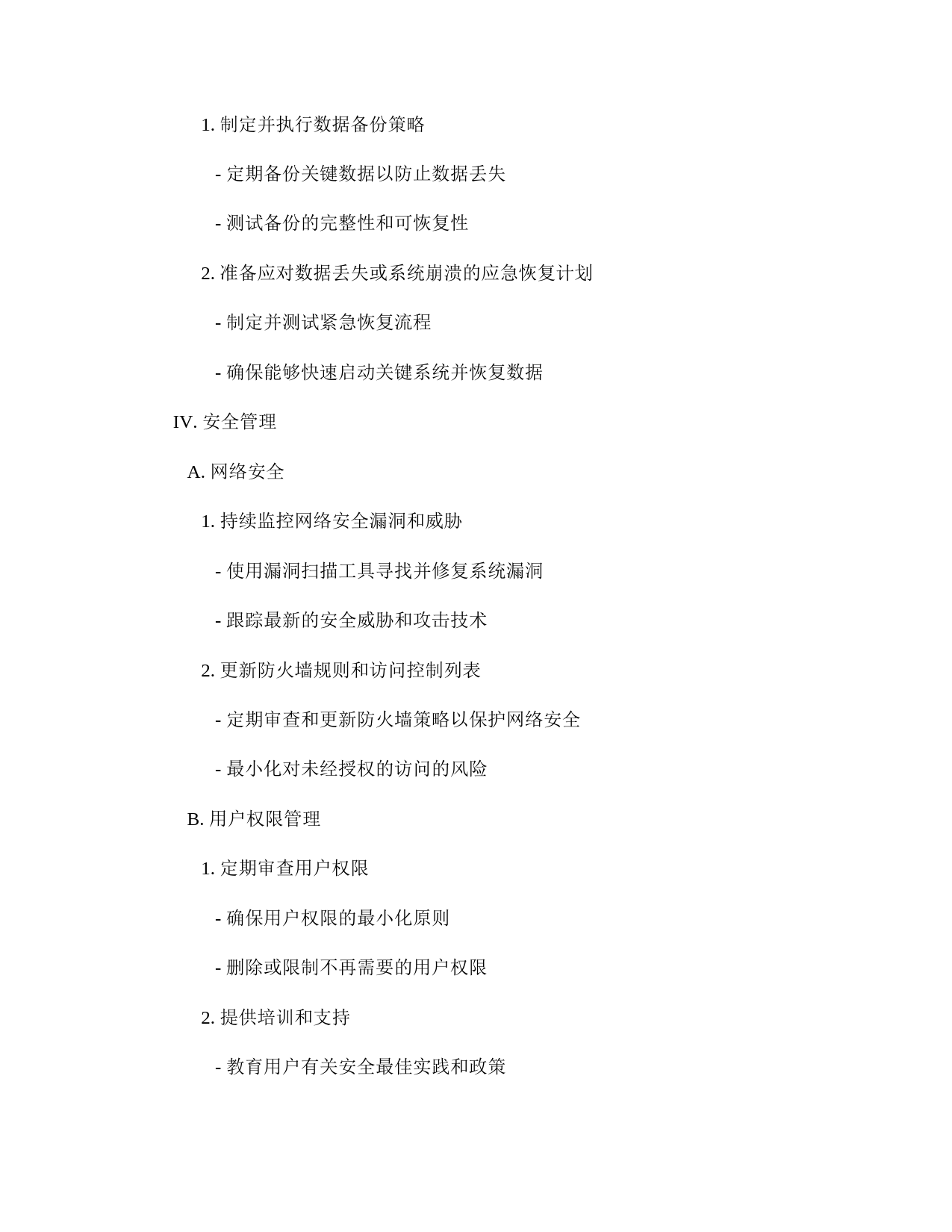 1. 制定并执行数据备份策略

- 定期备份关键数据以防止数据丢失

- 测试备份的完整性和可恢复性

2. 准备应对数据丢失或系统崩溃的应急恢复计划

- 制定并测试紧急恢复流程

- 确保能够快速启动关键系统并恢复数据

IV. 安全管理

A. 网络安全

1. 持续监控网络安全漏洞和威胁

- 使用漏洞扫描工具寻找并修复系统漏洞

- 跟踪最新的安全威胁和攻击技术

2. 更新防火墙规则和访问控制列表

- 定期审查和更新防火墙策略以保护网络安全

- 最小化对未经授权的访问的风险

B. 用户权限管理

1. 定期审查用户权限

- 确保用户权限的最小化原则

- 删除或限制不再需要的用户权限

2. 提供培训和支持

- 教育用户有关安全最佳实践和政策